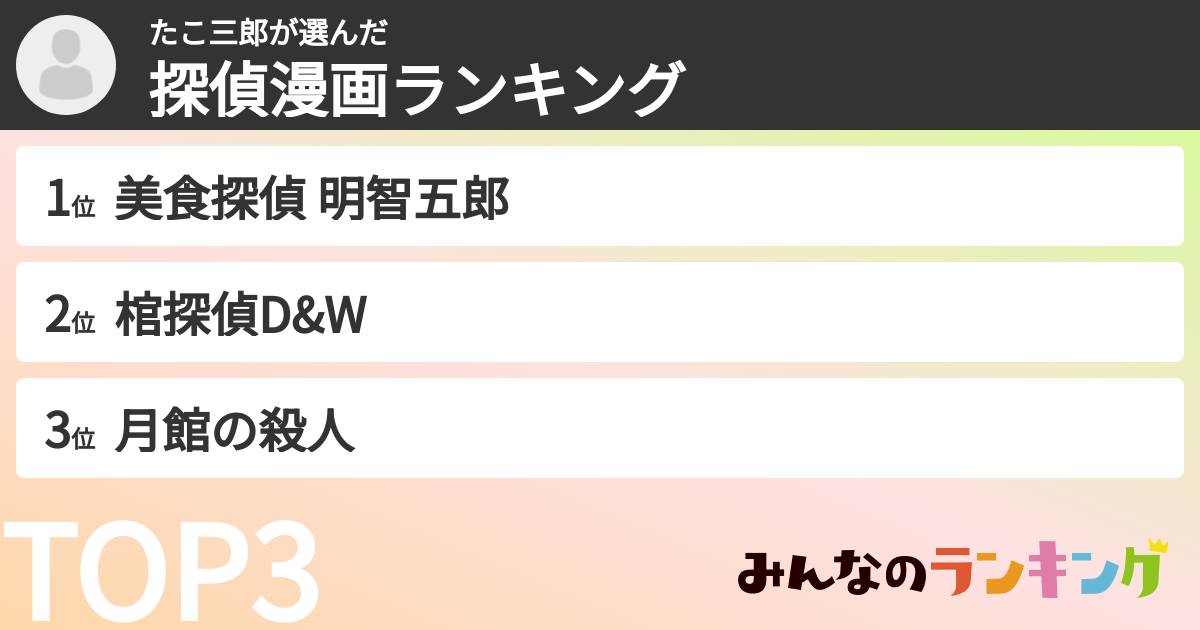 たこ三郎が選んだ
探偵漫画ランキング

1位 美食探偵 明智五郎

2位 棺探偵D&W

3位 月館の殺人

TOP3

みんなのランキング